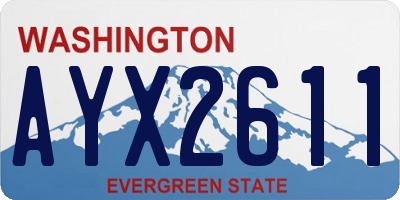 WASHINGTON
AYX2611
EVERGREEN STATE